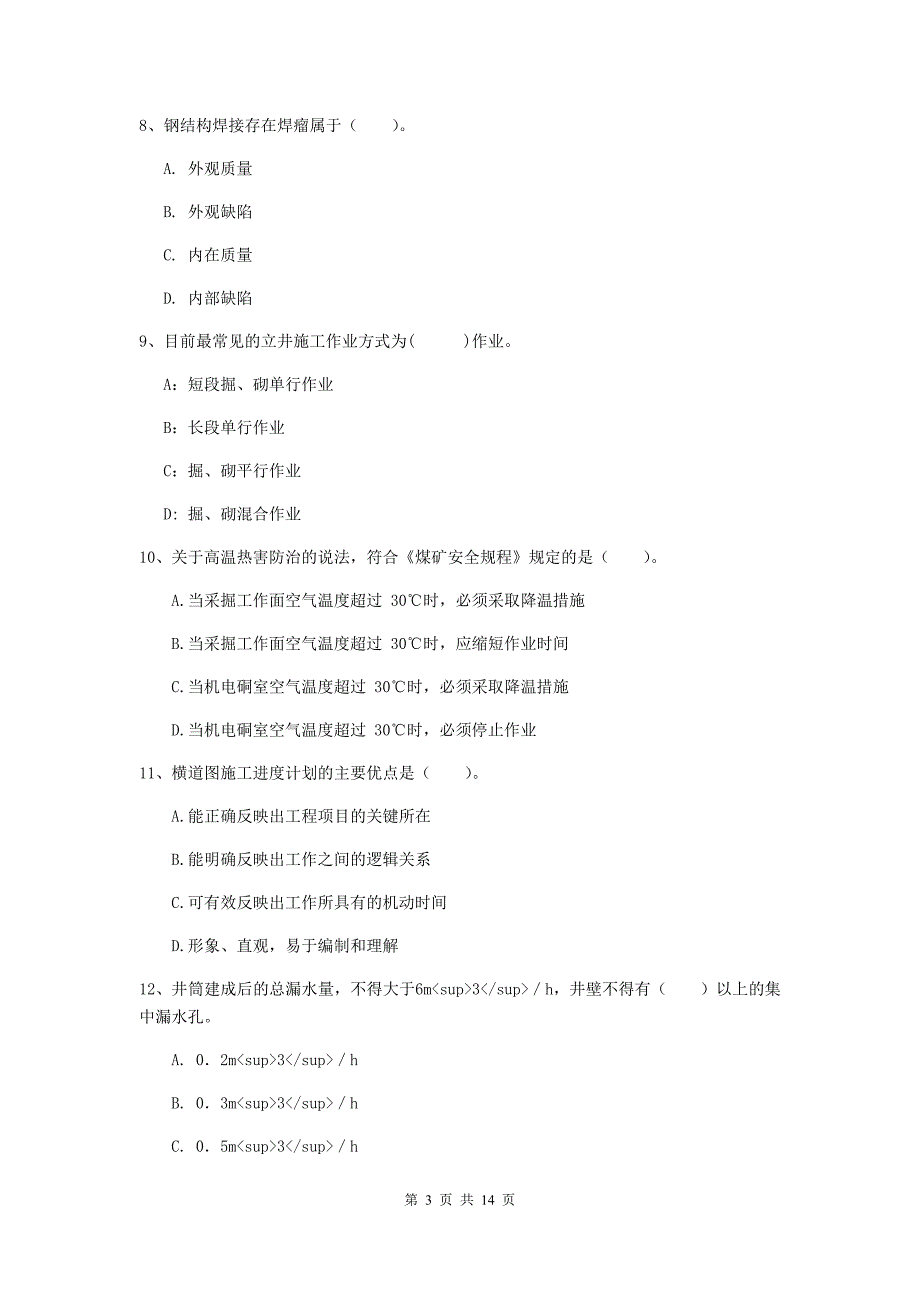 8、钢结构焊接存在焊瘤属于（　　）。

A. 外观质量

B. 外观缺陷

C. 内在质量

D. 内部缺陷

9、目前最常见的立井施工作业方式为(　　　)作业。

A：短段掘、砌单行作业

B：长段单行作业

C：掘、砌平行作业

D：掘、砌混合作业

10、关于高温热害防治的说法，符合《煤矿安全规程》规定的是（　　）。

A.当采掘工作面空气温度超过 30℃时，必须采取降温措施

B.当采掘工作面空气温度超过 30℃时，应缩短作业时间

C.当机电硐室空气温度超过 30℃时，必须采取降温措施

D.当机电硐室空气温度超过 30℃时，必须停止作业

11、横道图施工进度计划的主要优点是（　　）。

A.能正确反映出工程项目的关键所在

B.能明确反映出工作之间的逻辑关系

C.可有效反映出工作所具有的机动时间

D.形象、直观，易于编制和理解

12、井筒建成后的总漏水量，不得大于6m<sup>3</sup>／h，井壁不得有（　　）以上的集中漏水孔。

A. 0．2m<sup>3</sup>／h

B. 0．3m<sup>3</sup>／h

C. 0．5m<sup>3</sup>／h

第 3 页 共 14 页